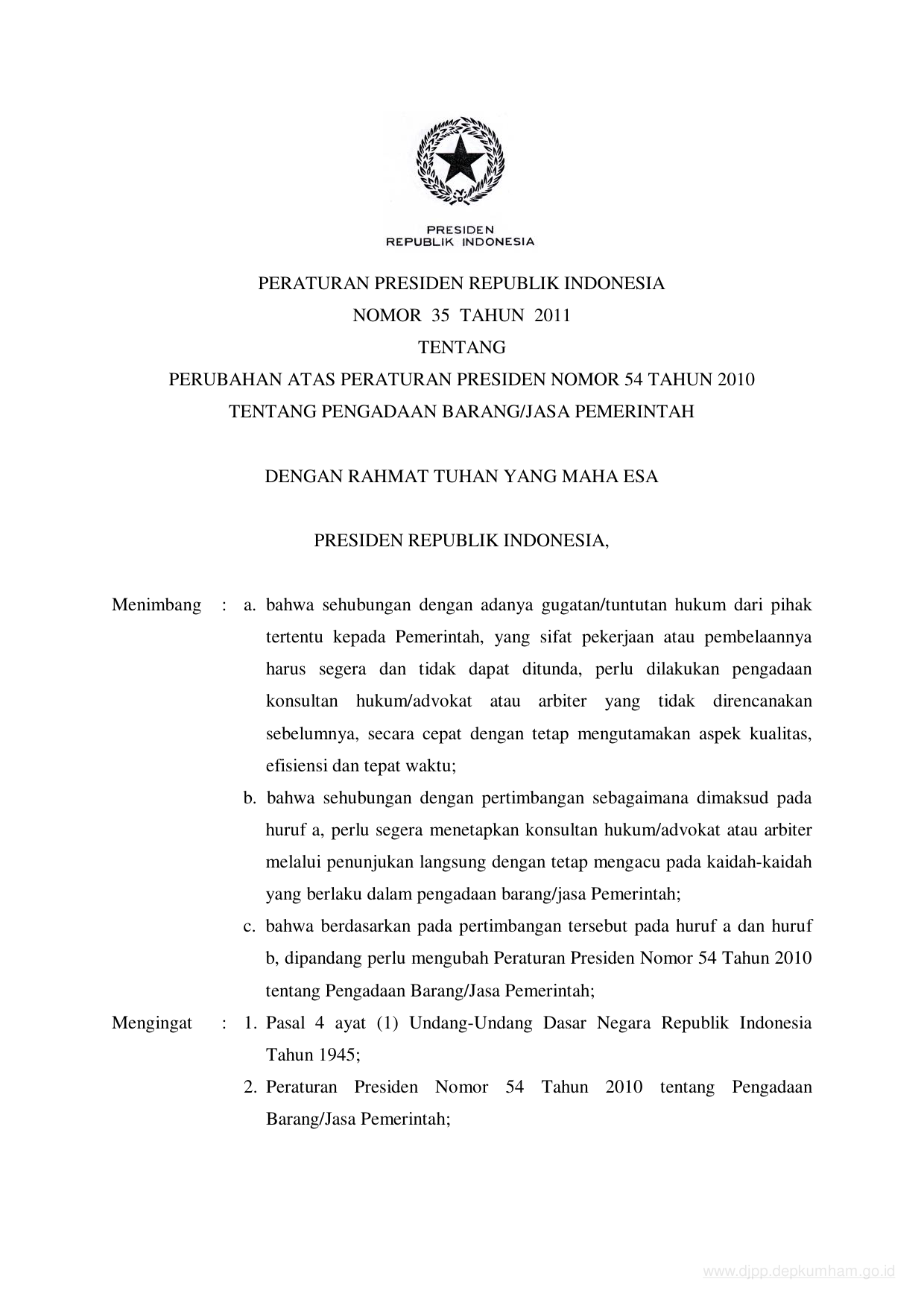 PRESIDEN
REPUBLIK INDONESIA

PERATURAN PRESIDEN REPUBLIK INDONESIA
NOMOR 35 TAHUN 2011
TENTANG
PERUBAHAN ATAS PERATURAN PRESIDEN NOMOR 54 TAHUN 2010
TENTANG PENGADAAN BARANG/JASA PEMERINTAH

DENGAN RAHMAT TUHAN YANG MAHA ESA

PRESIDEN REPUBLIK INDONESIA,

Menimbang : a. bahwa sehubungan dengan adanya gugatan/tuntutan hukum dari pihak tertentu kepada Pemerintah, yang sifat pekerjaan atau pembelaannya harus segera dan tidak dapat ditunda, perlu dilakukan pengadaan konsultan hukum/advokat atau arbiter yang tidak direncanakan sebelumnya, secara cepat dengan tetap mengutamakan aspek kualitas, efisiensi dan tepat waktu;

b. bahwa sehubungan dengan pertimbangan sebagaimana dimaksud pada huruf a, perlu segera menetapkan konsultan hukum/advokat atau arbiter melalui penunjukan langsung dengan tetap mengacu pada kaidah-kaidah yang berlaku dalam pengadaan barang/jasa Pemerintah;

c. bahwa berdasarkan pada pertimbangan tersebut pada huruf a dan huruf b, dipandang perlu mengubah Peraturan Presiden Nomor 54 Tahun 2010 tentang Pengadaan Barang/Jasa Pemerintah;

Mengingat : 1. Pasal 4 ayat (1) Undang-Undang Dasar Negara Republik Indonesia Tahun 1945;

2. Peraturan Presiden Nomor 54 Tahun 2010 tentang Pengadaan Barang/Jasa Pemerintah;

www.djpp.depkumham.go.id